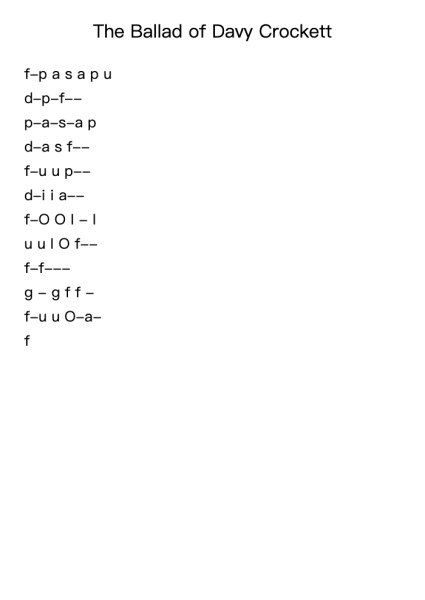 The Ballad of Davy Crockett

f–p a s a p u

d–p–f––

p–a–s–a p

d–a s f––

f–u u p––

d–i i a––

f–O O I – I

u u I O f––

f–f–––

g – g f f –

f–u u O–a–

f